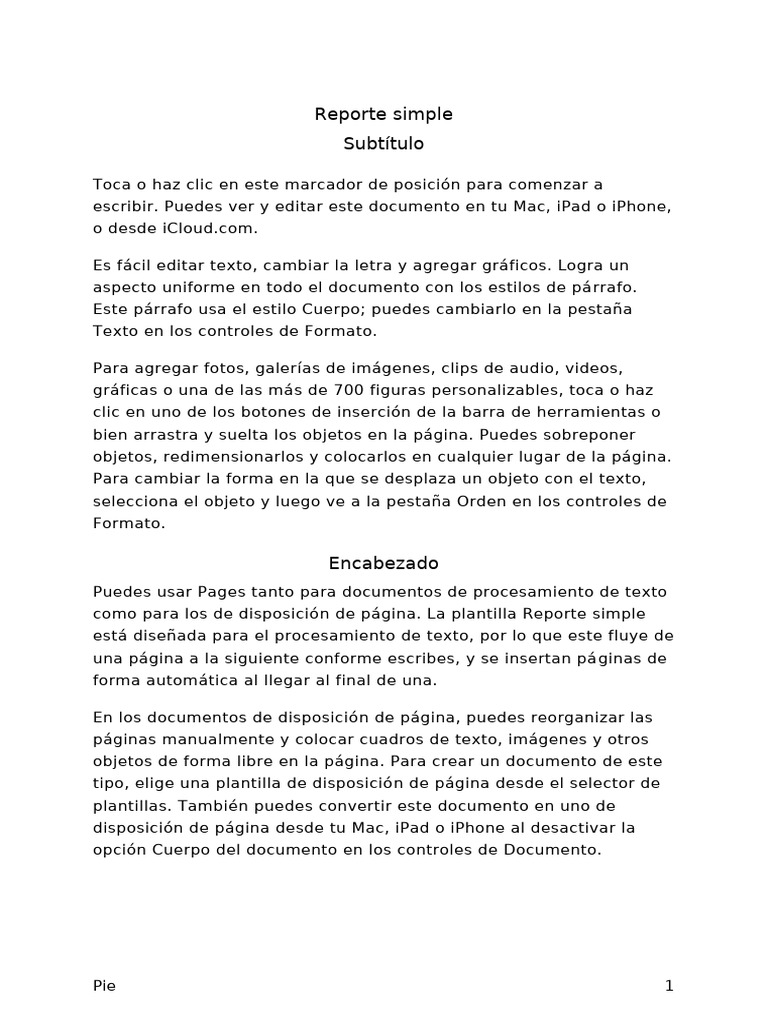 Reporte simple
Subtítulo

Toca o haz clic en este marcador de posición para comenzar a escribir. Puedes ver y editar este documento en tu Mac, iPad o iPhone, o desde iCloud.com.

Es fácil editar texto, cambiar la letra y agregar gráficos. Logra un aspecto uniforme en todo el documento con los estilos de párrafo. Este párrafo usa el estilo Cuerpo; puedes cambiarlo en la pestaña Texto en los controles de Formato.

Para agregar fotos, galerías de imágenes, clips de audio, videos, gráficas o una de las más de 700 figuras personalizables, toca o haz clic en uno de los botones de inserción de la barra de herramientas o bien arrastra y suelta los objetos en la página. Puedes sobreponer objetos, redimensionarlos y colocarlos en cualquier lugar de la página. Para cambiar la forma en la que se desplaza un objeto con el texto, selecciona el objeto y luego ve a la pestaña Orden en los controles de Formato.

Encabezado

Puedes usar Pages tanto para documentos de procesamiento de texto como para los de disposición de página. La plantilla Reporte simple está diseñada para el procesamiento de texto, por lo que este fluye de una página a la siguiente conforme escribes, y se insertan páginas de forma automática al llegar al final de una.

En los documentos de disposición de página, puedes reorganizar las páginas manualmente y colocar cuadros de texto, imágenes y otros objetos de forma libre en la página. Para crear un documento de este tipo, elige una plantilla de disposición de página desde el selector de plantillas. También puedes convertir este documento en uno de disposición de página desde tu Mac, iPad o iPhone al desactivar la opción Cuerpo del documento en los controles de Documento.

Pie
1